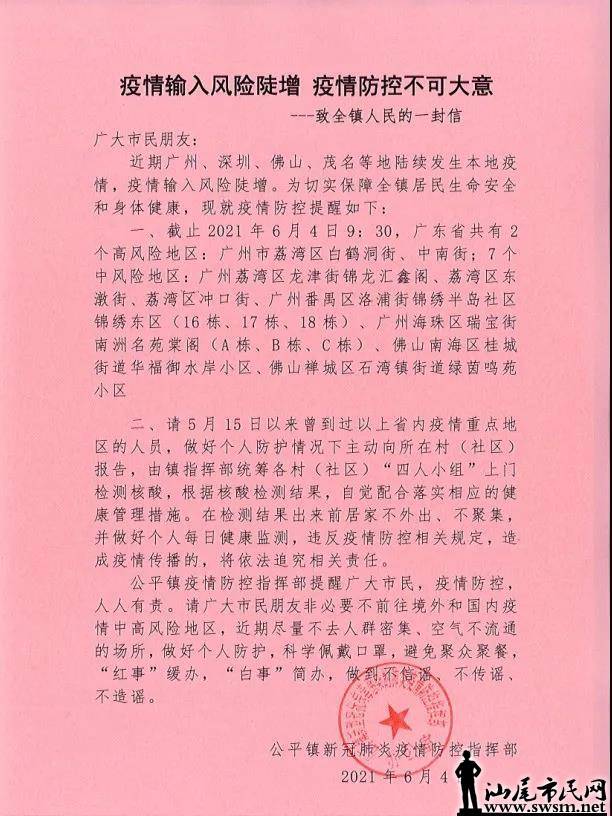 疫情输入风险陡增 疫情防控不可大意

---致全镇人民的一封信

广大市民朋友：

近期广州、深圳、佛山、茂名等地陆续发生本地疫情，疫情输入风险陡增。为切实保障全镇居民生命安全和身体健康，现就疫情防控提醒如下：

一、截止 2021 年 6 月 4 日 9：30，广东省共有 2 个高风险地区：广州市荔湾区白鹤洞街、中南街；7 个中风险地区：广州荔湾区龙津街锦龙汇鑫阁、荔湾区东漖街、荔湾区冲口街、广州番禺区洛浦街锦绣半岛社区锦绣东区（16 栋、17 栋、18 栋）、广州海珠区瑞宝街南洲名苑棠阁（A 栋、B 栋、C 栋）、佛山南海区桂城街道华福御水岸小区、佛山禅城区石湾镇街道绿茵鸣苑小区

二、请 5 月 15 日以来曾到过以上省内疫情重点地区的人员，做好个人防护情况下主动向所在村（社区）报告，由镇指挥部统筹各村（社区）“四人小组”上门检测核酸，根据核酸检测结果，自觉配合落实相应的健康管理措施。在检测结果出来前居家不外出、不聚集，并做好个人每日健康监测，违反疫情防控相关规定，造成疫情传播的，将依法追究相关责任。

公平镇疫情防控指挥部提醒广大市民，疫情防控，人人有责。请广大市民朋友非必要不前往境外和国内疫情中高风险地区，近期尽量不去人群密集、空气不流通的场所，做好个人防护，科学佩戴口罩，避免聚众聚餐，“红事”缓办，“白事”简办，做到不信谣、不传谣、不造谣。

公平镇新冠肺炎疫情防控指挥部

2021 年 6 月 4

汕尾市民网
www.swsm.net